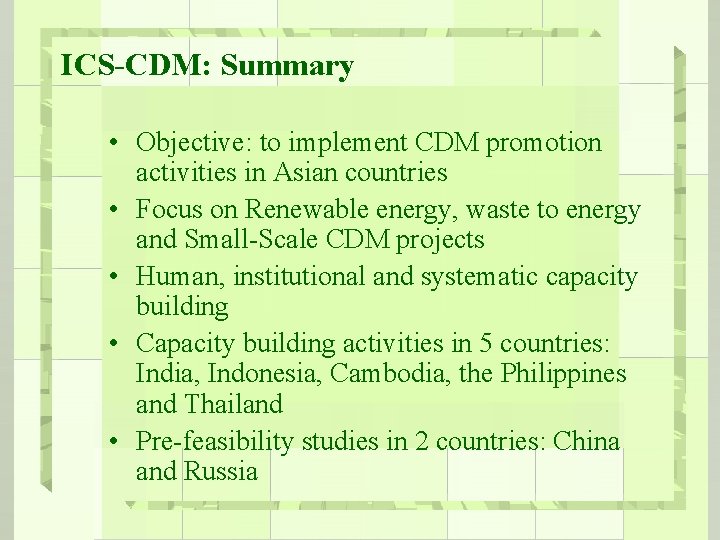 ICS-CDM: Summary

• Objective: to implement CDM promotion activities in Asian countries
• Focus on Renewable energy, waste to energy and Small-Scale CDM projects
• Human, institutional and systematic capacity building
• Capacity building activities in 5 countries: India, Indonesia, Cambodia, the Philippines and Thailand
• Pre-feasibility studies in 2 countries: China and Russia